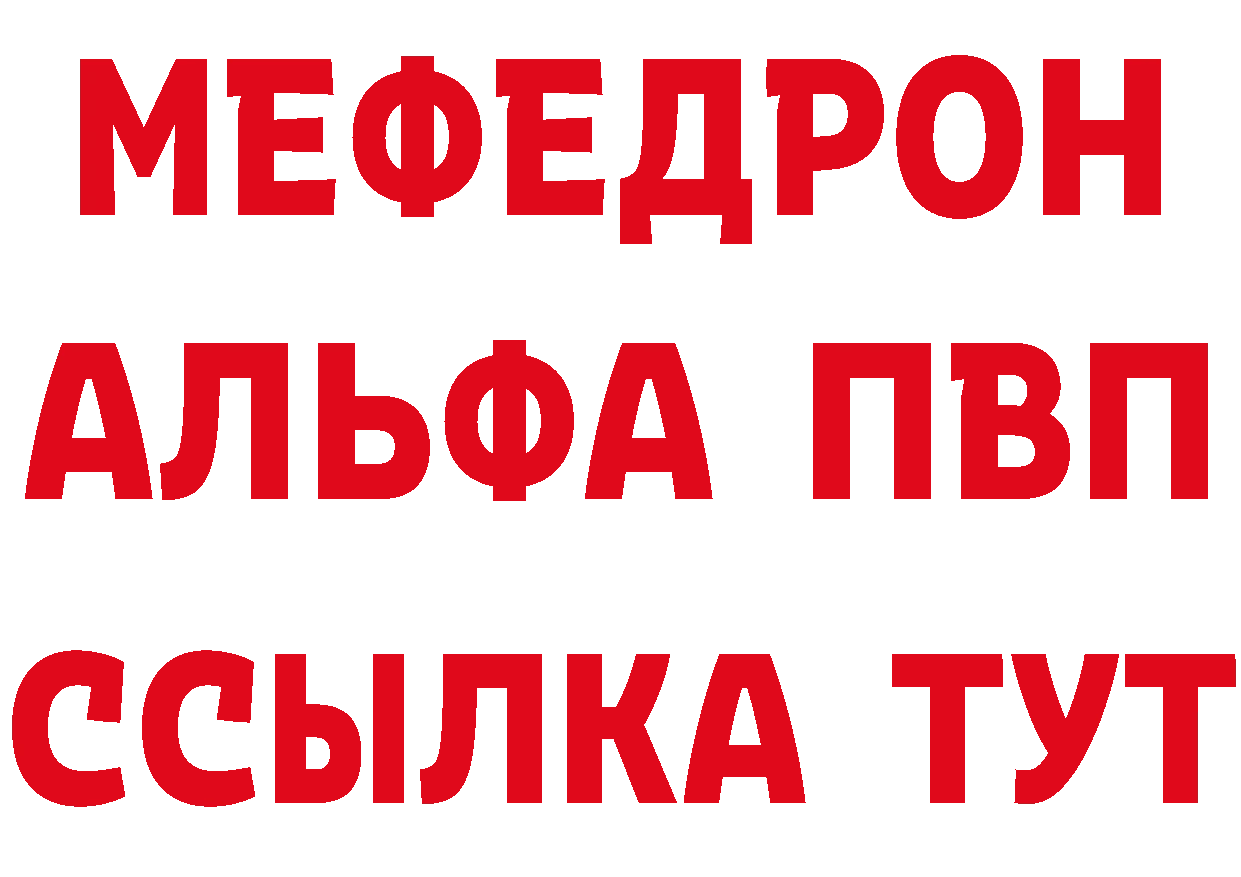 МЕФЕДРОН
АЛЬФА ПВП
ССЫЛКА ТУТ